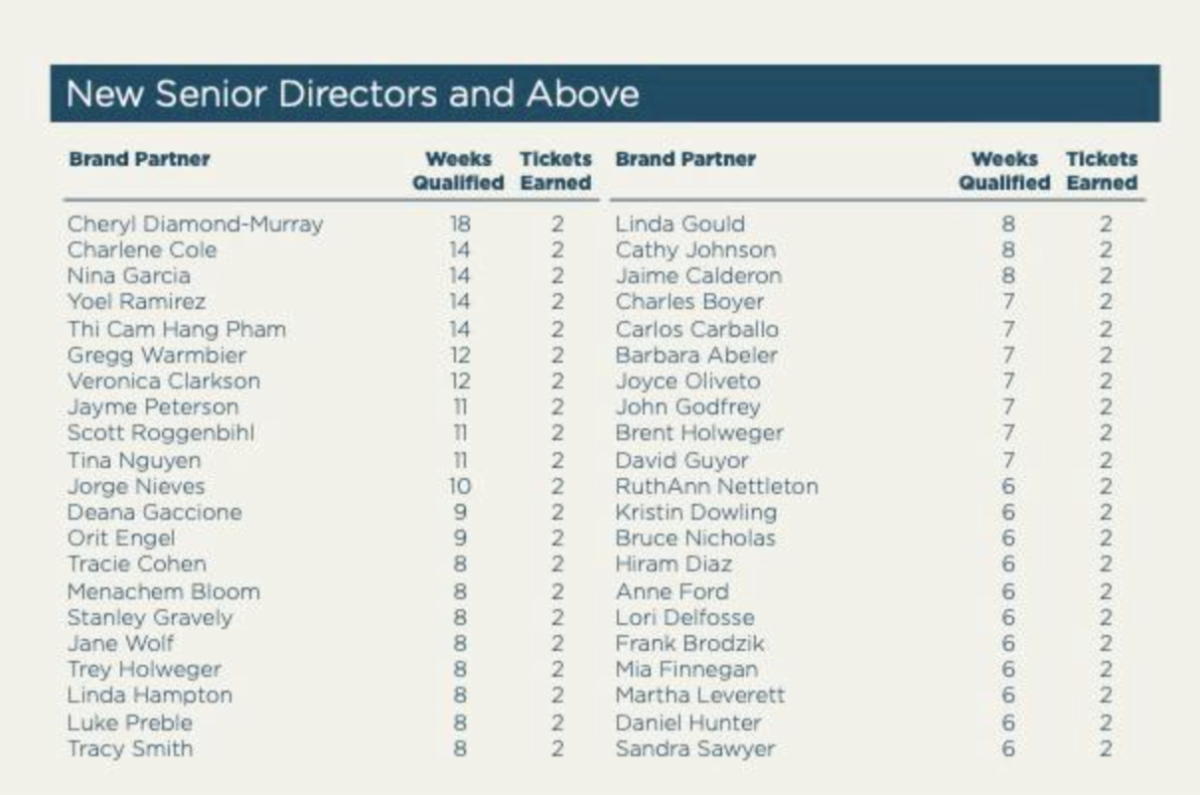 New Senior Directors and Above

| Brand Partner | Weeks Qualified | Tickets Earned |
|---|---|---|
| Cheryl Diamond-Murray | 18 | 2 |
| Charlene Cole | 14 | 2 |
| Nina Garcia | 14 | 2 |
| Yoel Ramirez | 14 | 2 |
| Thi Cam Hang Pham | 14 | 2 |
| Gregg Warmbier | 12 | 2 |
| Veronica Clarkson | 12 | 2 |
| Jayme Peterson | 11 | 2 |
| Scott Roggenbihl | 11 | 2 |
| Tina Nguyen | 11 | 2 |
| Jorge Nieves | 10 | 2 |
| Deana Gaccione | 9 | 2 |
| Orit Engel | 9 | 2 |
| Tracie Cohen | 8 | 2 |
| Menachem Bloom | 8 | 2 |
| Stanley Gravely | 8 | 2 |
| Jane Wolf | 8 | 2 |
| Trey Holweger | 8 | 2 |
| Linda Hampton | 8 | 2 |
| Luke Preble | 8 | 2 |
| Tracy Smith | 8 | 2 |

| Brand Partner | Weeks Qualified | Tickets Earned |
|---|---|---|
| Linda Gould | 8 | 2 |
| Cathy Johnson | 8 | 2 |
| Jaime Calderon | 8 | 2 |
| Charles Boyer | 7 | 2 |
| Carlos Carballo | 7 | 2 |
| Barbara Abeler | 7 | 2 |
| Joyce Oliveto | 7 | 2 |
| John Godfrey | 7 | 2 |
| Brent Holweger | 7 | 2 |
| David Guyor | 7 | 2 |
| RuthAnn Nettleton | 6 | 2 |
| Kristin Dowling | 6 | 2 |
| Bruce Nicholas | 6 | 2 |
| Hiram Diaz | 6 | 2 |
| Anne Ford | 6 | 2 |
| Lori Delfosse | 6 | 2 |
| Frank Brodzik | 6 | 2 |
| Mia Finnegan | 6 | 2 |
| Martha Leverett | 6 | 2 |
| Daniel Hunter | 6 | 2 |
| Sandra Sawyer | 6 | 2 |